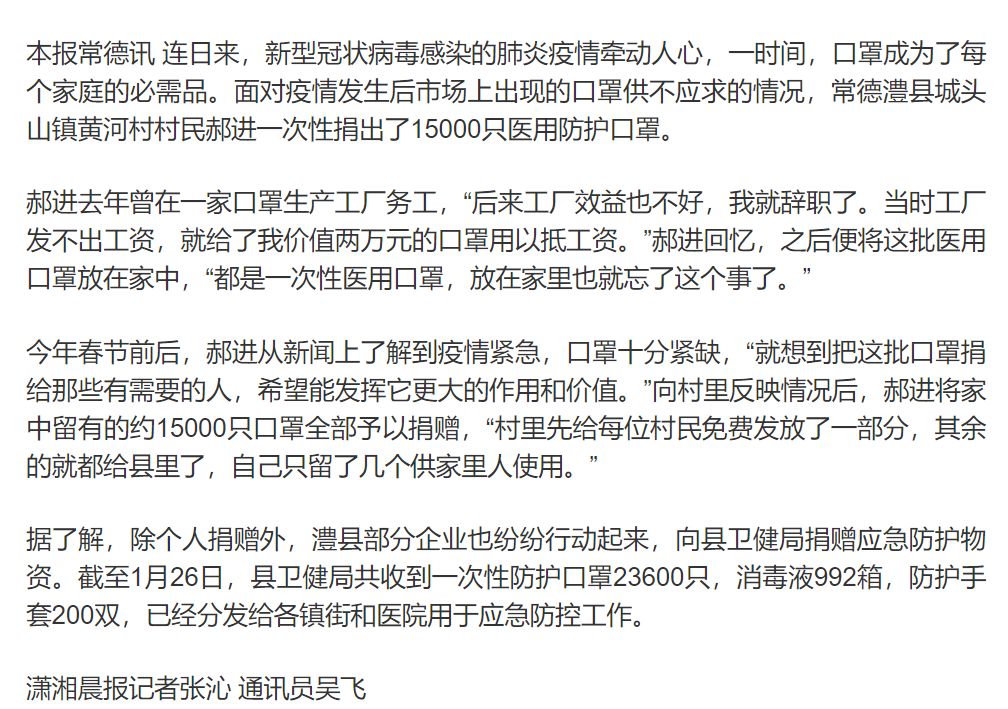 本报常德讯 连日来，新型冠状病毒感染的肺炎疫情牵动人心，一时间，口罩成为了每个家庭的必需品。面对疫情发生后市场上出现的口罩供不应求的情况，常德澧县城头山镇黄河村村民郝进一次性捐出了15000只医用防护口罩。

郝进去年曾在一家口罩生产工厂务工，“后来工厂效益也不好，我就辞职了。当时工厂发不出工资，就给了我价值两万元的口罩用以抵工资。”郝进回忆，之后便将这批医用口罩放在家中，“都是一次性医用口罩，放在家里也就忘了这个事了。”

今年春节前后，郝进从新闻上了解到疫情紧急，口罩十分紧缺，“就想到把这批口罩捐给那些有需要的人，希望能发挥它更大的作用和价值。”向村里反映情况后，郝进将家中留有的约15000只口罩全部予以捐赠，“村里先给每位村民免费发放了一部分，其余的就都给县里了，自己只留了几个供家里人使用。”

据了解，除个人捐赠外，澧县部分企业也纷纷行动起来，向县卫健局捐赠应急防护物资。截至1月26日，县卫健局共收到一次性防护口罩23600只，消毒液992箱，防护手套200双，已经分发给各镇街和医院用于应急防控工作。

潇湘晨报记者张沁 通讯员吴飞